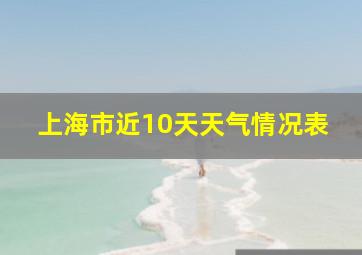 上海市近10天天气情况表